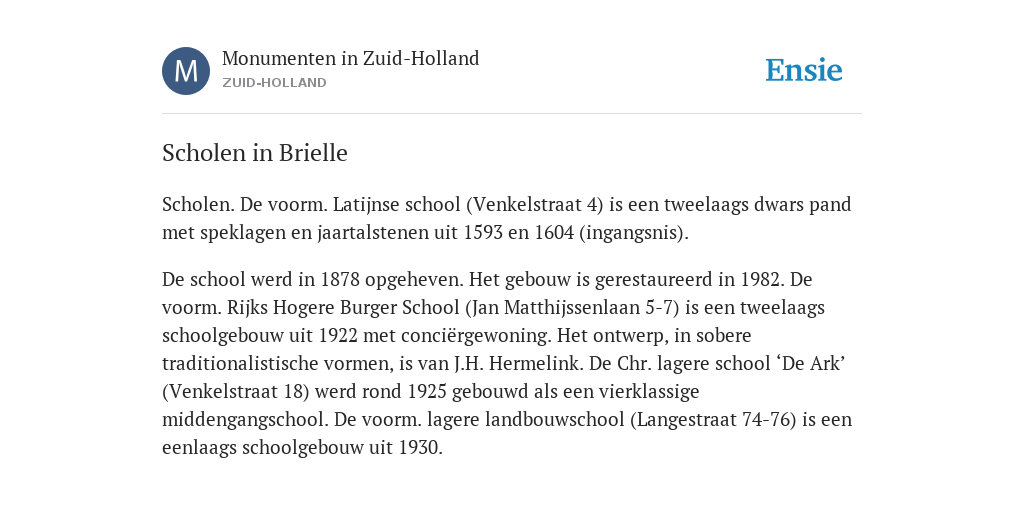 M

Monumenten in Zuid-Holland

ZUID-HOLLAND

Ensie

Scholen in Brielle

Scholen. De voorm. Latijnse school (Venkelstraat 4) is een tweelaags dwars pand met speklagen en jaartalstenen uit 1593 en 1604 (ingangsnis).

De school werd in 1878 opgeheven. Het gebouw is gerestaureerd in 1982. De voorm. Rijks Hogere Burger School (Jan Matthijssenlaan 5-7) is een tweelaags schoolgebouw uit 1922 met conciërgewoning. Het ontwerp, in sobere traditionalistische vormen, is van J.H. Hermelink. De Chr. lagere school ‘De Ark’ (Venkelstraat 18) werd rond 1925 gebouwd als een vierklassige middengangschool. De voorm. lagere landbouwschool (Langestraat 74-76) is een eenlaags schoolgebouw uit 1930.